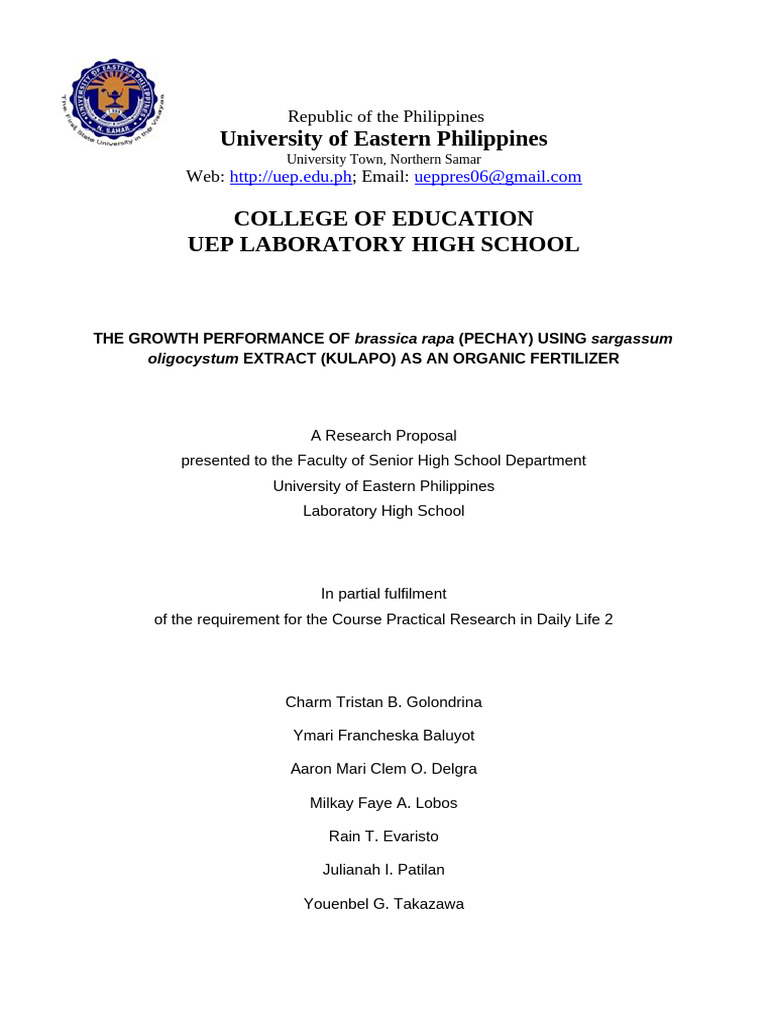 UNIVERSITY OF EASTERN PHILIPPINES
N. SAMAR
The First State University in the Visayas

Republic of the Philippines
University of Eastern Philippines
University Town, Northern Samar
Web: http://uep.edu.ph; Email: ueppres06@gmail.com

COLLEGE OF EDUCATION
UEP LABORATORY HIGH SCHOOL

THE GROWTH PERFORMANCE OF brassica rapa (PECHAY) USING sargassum oligocystum EXTRACT (KULAPO) AS AN ORGANIC FERTILIZER

A Research Proposal
presented to the Faculty of Senior High School Department
University of Eastern Philippines
Laboratory High School

In partial fulfilment
of the requirement for the Course Practical Research in Daily Life 2

Charm Tristan B. Golondrina

Ymari Francheska Baluyot

Aaron Mari Clem O. Delgra

Milkay Faye A. Lobos

Rain T. Evaristo

Julianah I. Patilan

Youenbel G. Takazawa